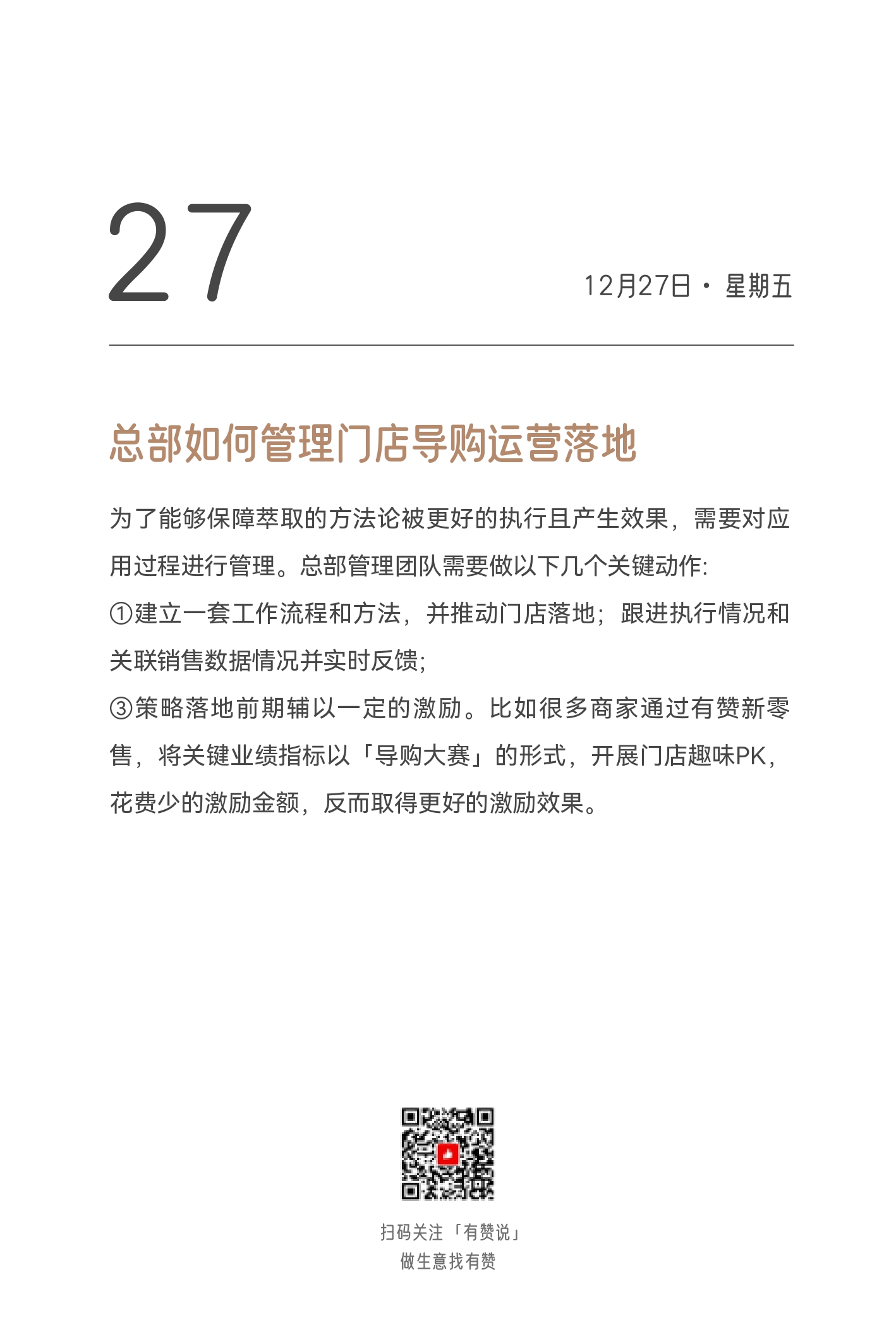 27

12月27日 · 星期五

总部如何管理门店导购运营落地

为了能够保障萃取的方法论被更好的执行且产生效果，需要对应用过程进行管理。总部管理团队需要做以下几个关键动作:
①建立一套工作流程和方法，并推动门店落地；跟进执行情况和关联销售数据情况并实时反馈;
③策略落地前期辅以一定的激励。比如很多商家通过有赞新零售，将关键业绩指标以「导购大赛」的形式，开展门店趣味PK，花费少的激励金额，反而取得更好的激励效果。

扫码关注「有赞说」
做生意找有赞